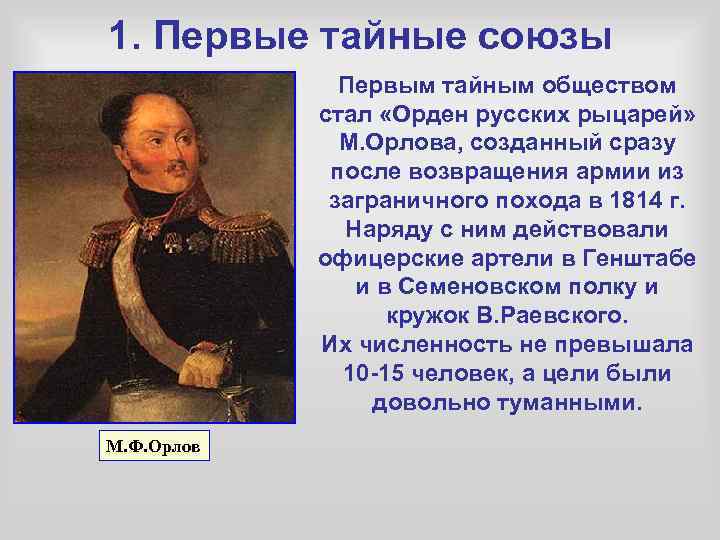 1. Первые тайные союзы

Первым тайным обществом стал «Орден русских рыцарей» М.Орлова, созданный сразу после возвращения армии из заграничного похода в 1814 г. Наряду с ним действовали офицерские артели в Генштабе и в Семеновском полку и кружок В.Раевского. Их численность не превышала 10-15 человек, а цели были довольно туманными.

М.Ф.Орлов